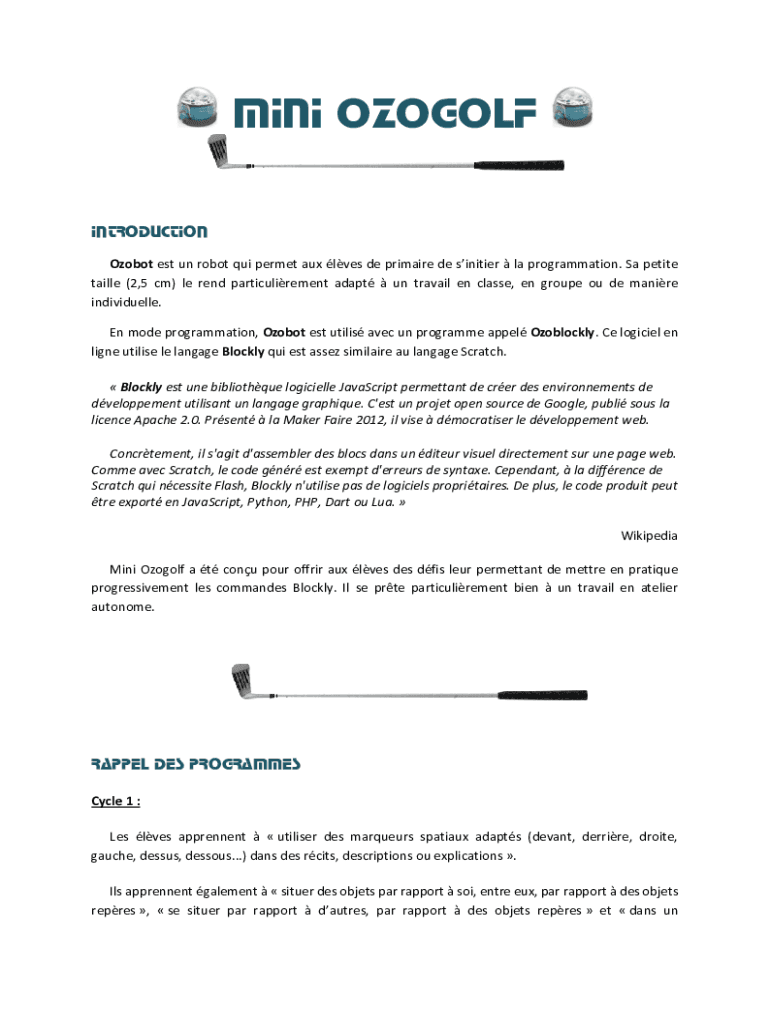 MiNi OZOGOLF

iNTRODUCTiON

Ozobot est un robot qui permet aux élèves de primaire de s'initier à la programmation. Sa petite taille (2,5 cm) le rend particulièrement adapté à un travail en classe, en groupe ou de manière individuelle.

En mode programmation, Ozobot est utilisé avec un programme appelé Ozoblockly. Ce logiciel en ligne utilise le langage Blockly qui est assez similaire au langage Scratch.

« Blockly est une bibliothèque logicielle JavaScript permettant de créer des environnements de développement utilisant un langage graphique. C'est un projet open source de Google, publié sous la licence Apache 2.0. Présenté à la Maker Faire 2012, il vise à démocratiser le développement web.

Concrètement, il s'agit d'assembler des blocs dans un éditeur visuel directement sur une page web. Comme avec Scratch, le code généré est exempt d'erreurs de syntaxe. Cependant, à la différence de Scratch qui nécessite Flash, Blockly n'utilise pas de logiciels propriétaires. De plus, le code produit peut être exporté en JavaScript, Python, PHP, Dart ou Lua. »

Wikipedia

Mini Ozogolf a été conçu pour offrir aux élèves des défis leur permettant de mettre en pratique progressivement les commandes Blockly. Il se prête particulièrement bien à un travail en atelier autonome.

RAPPEL DES PROGRAMMES

Cycle 1 :

Les élèves apprennent à « utiliser des marqueurs spatiaux adaptés (devant, derrière, droite, gauche, dessus, dessous…) dans des récits, descriptions ou explications ».

Ils apprennent également à « situer des objets par rapport à soi, entre eux, par rapport à des objets repères », « se situer par rapport à d'autres, par rapport à des objets repères » et « dans un